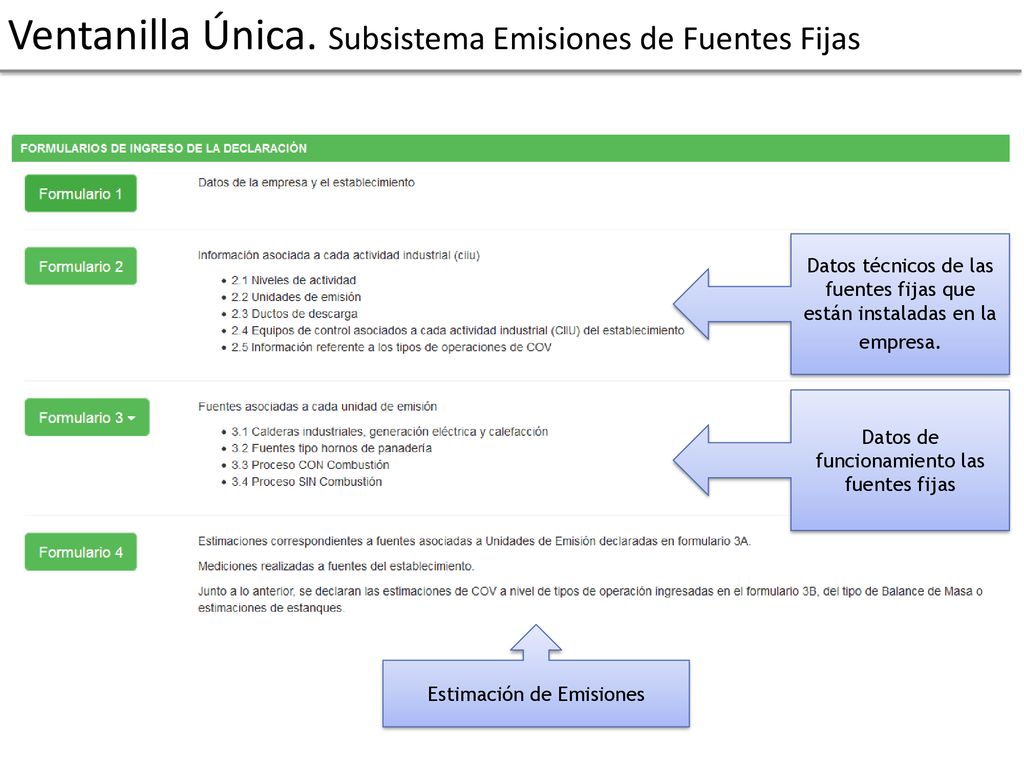 Ventanilla Única. Subsistema Emisiones de Fuentes Fijas

FORMULARIOS DE INGRESO DE LA DECLARACIÓN

Formulario 1

Datos de la empresa y el establecimiento

Formulario 2

Información asociada a cada actividad industrial (ciiu)

- 2.1 Niveles de actividad
- 2.2 Unidades de emisión
- 2.3 Ductos de descarga
- 2.4 Equipos de control asociados a cada actividad industrial (CIIU) del establecimiento
- 2.5 Información referente a los tipos de operaciones de COV

Datos técnicos de las fuentes fijas que están instaladas en la empresa.

Formulario 3

Fuentes asociadas a cada unidad de emisión

- 3.1 Calderas industriales, generación eléctrica y calefacción
- 3.2 Fuentes tipo hornos de panadería
- 3.3 Proceso CON Combustión
- 3.4 Proceso SIN Combustión

Datos de funcionamiento las fuentes fijas

Formulario 4

Estimaciones correspondientes a fuentes asociadas a Unidades de Emisión declaradas en formulario 3A.

Mediciones realizadas a fuentes del establecimiento.

Junto a lo anterior, se declaran las estimaciones de COV a nivel de tipos de operación ingresadas en el formulario 3B, del tipo de Balance de Masa o estimaciones de estanques.

Estimación de Emisiones